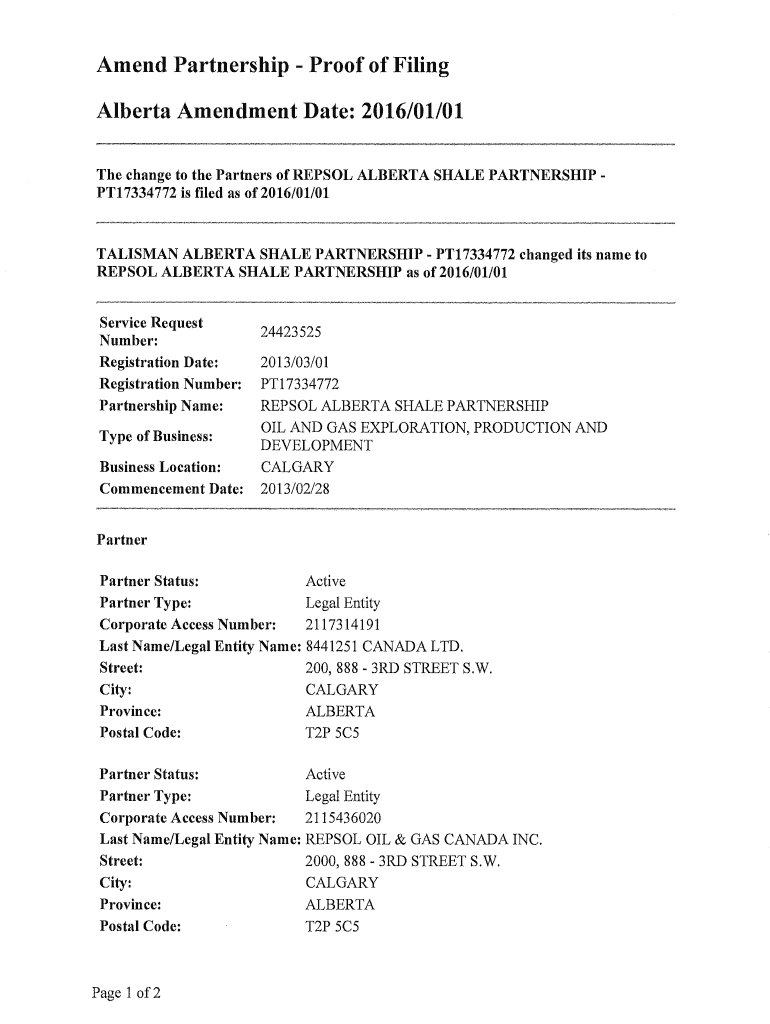 Amend Partnership - Proof of Filing

Alberta Amendment Date: 2016/01/01

The change to the Partners of REPSOL ALBERTA SHALE PARTNERSHIP - PT17334772 is filed as of 2016/01/01

TALISMAN ALBERTA SHALE PARTNERSHIP - PT17334772 changed its name to REPSOL ALBERTA SHALE PARTNERSHIP as of 2016/01/01

| | |
|---|---|
| Service Request Number: | 24423525 |
| Registration Date: | 2013/03/01 |
| Registration Number: | PT17334772 |
| Partnership Name: | REPSOL ALBERTA SHALE PARTNERSHIP |
| Type of Business: | OIL AND GAS EXPLORATION, PRODUCTION AND DEVELOPMENT |
| Business Location: | CALGARY |
| Commencement Date: | 2013/02/28 |

Partner

| | |
|---|---|
| Partner Status: | Active |
| Partner Type: | Legal Entity |
| Corporate Access Number: | 2117314191 |
| Last Name/Legal Entity Name: | 8441251 CANADA LTD. |
| Street: | 200, 888 - 3RD STREET S.W. |
| City: | CALGARY |
| Province: | ALBERTA |
| Postal Code: | T2P 5C5 |

| | |
|---|---|
| Partner Status: | Active |
| Partner Type: | Legal Entity |
| Corporate Access Number: | 2115436020 |
| Last Name/Legal Entity Name: | REPSOL OIL & GAS CANADA INC. |
| Street: | 2000, 888 - 3RD STREET S.W. |
| City: | CALGARY |
| Province: | ALBERTA |
| Postal Code: | T2P 5C5 |

Page 1 of 2